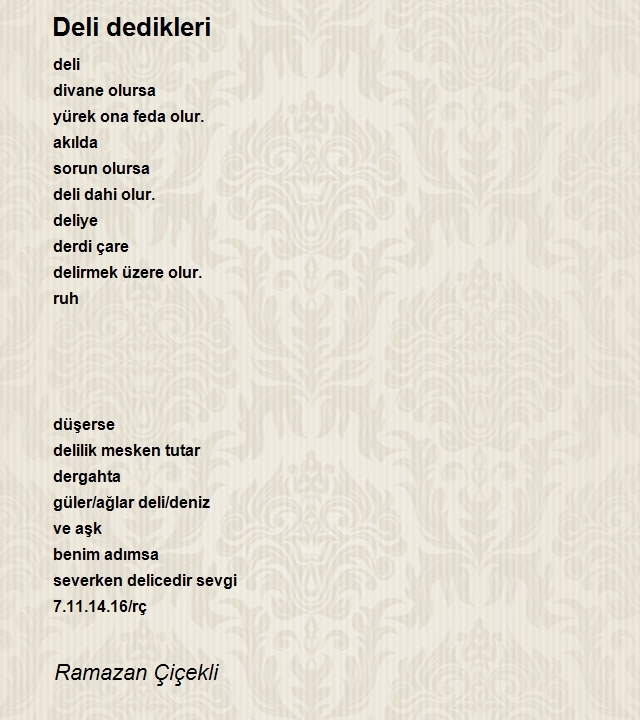 Deli dedikleri

deli
divane olursa
yürek ona feda olur.
akılda
sorun olursa
deli dahi olur.
deliye
derdi çare
delirmek üzere olur.
ruh

düşerse
delilik mesken tutar
dergahta
güler/ağlar deli/deniz
ve aşk
benim adımsa
severken delicedir sevgi
7.11.14.16/rç

Ramazan Çiçekli